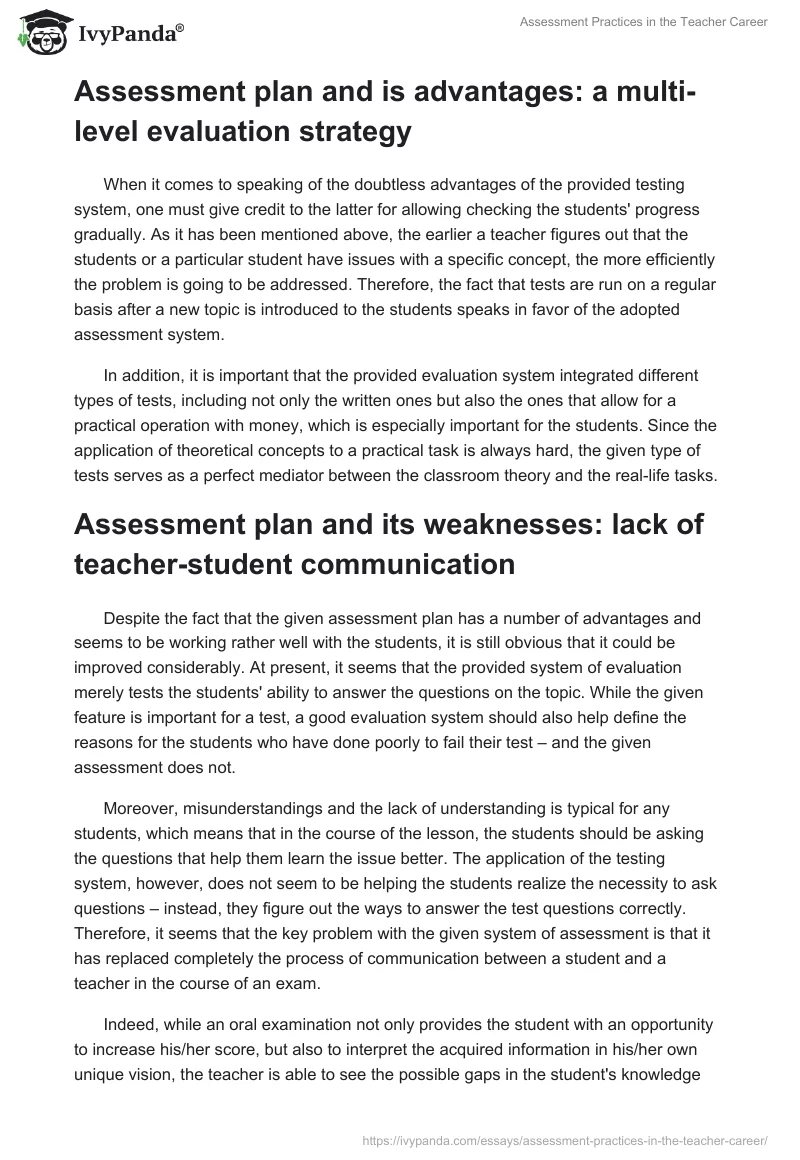 IvyPanda®

Assessment Practices in the Teacher Career

Assessment plan and is advantages: a multi-level evaluation strategy

When it comes to speaking of the doubtless advantages of the provided testing system, one must give credit to the latter for allowing checking the students' progress gradually. As it has been mentioned above, the earlier a teacher figures out that the students or a particular student have issues with a specific concept, the more efficiently the problem is going to be addressed. Therefore, the fact that tests are run on a regular basis after a new topic is introduced to the students speaks in favor of the adopted assessment system.

In addition, it is important that the provided evaluation system integrated different types of tests, including not only the written ones but also the ones that allow for a practical operation with money, which is especially important for the students. Since the application of theoretical concepts to a practical task is always hard, the given type of tests serves as a perfect mediator between the classroom theory and the real-life tasks.

Assessment plan and its weaknesses: lack of teacher-student communication

Despite the fact that the given assessment plan has a number of advantages and seems to be working rather well with the students, it is still obvious that it could be improved considerably. At present, it seems that the provided system of evaluation merely tests the students' ability to answer the questions on the topic. While the given feature is important for a test, a good evaluation system should also help define the reasons for the students who have done poorly to fail their test – and the given assessment does not.

Moreover, misunderstandings and the lack of understanding is typical for any students, which means that in the course of the lesson, the students should be asking the questions that help them learn the issue better. The application of the testing system, however, does not seem to be helping the students realize the necessity to ask questions – instead, they figure out the ways to answer the test questions correctly. Therefore, it seems that the key problem with the given system of assessment is that it has replaced completely the process of communication between a student and a teacher in the course of an exam.

Indeed, while an oral examination not only provides the student with an opportunity to increase his/her score, but also to interpret the acquired information in his/her own unique vision, the teacher is able to see the possible gaps in the student's knowledge

https://ivypanda.com/essays/assessment-practices-in-the-teacher-career/